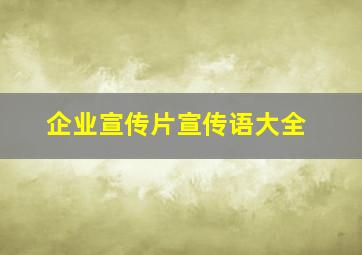 企业宣传片宣传语大全